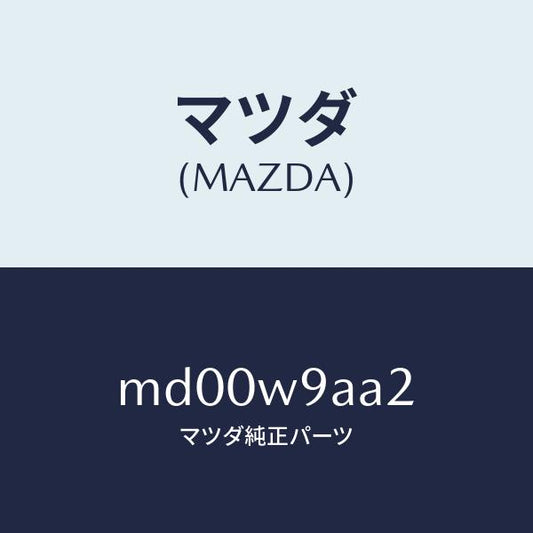 マツダ
(MAZDA)

md00w9aa2
マツダ純正パーツ